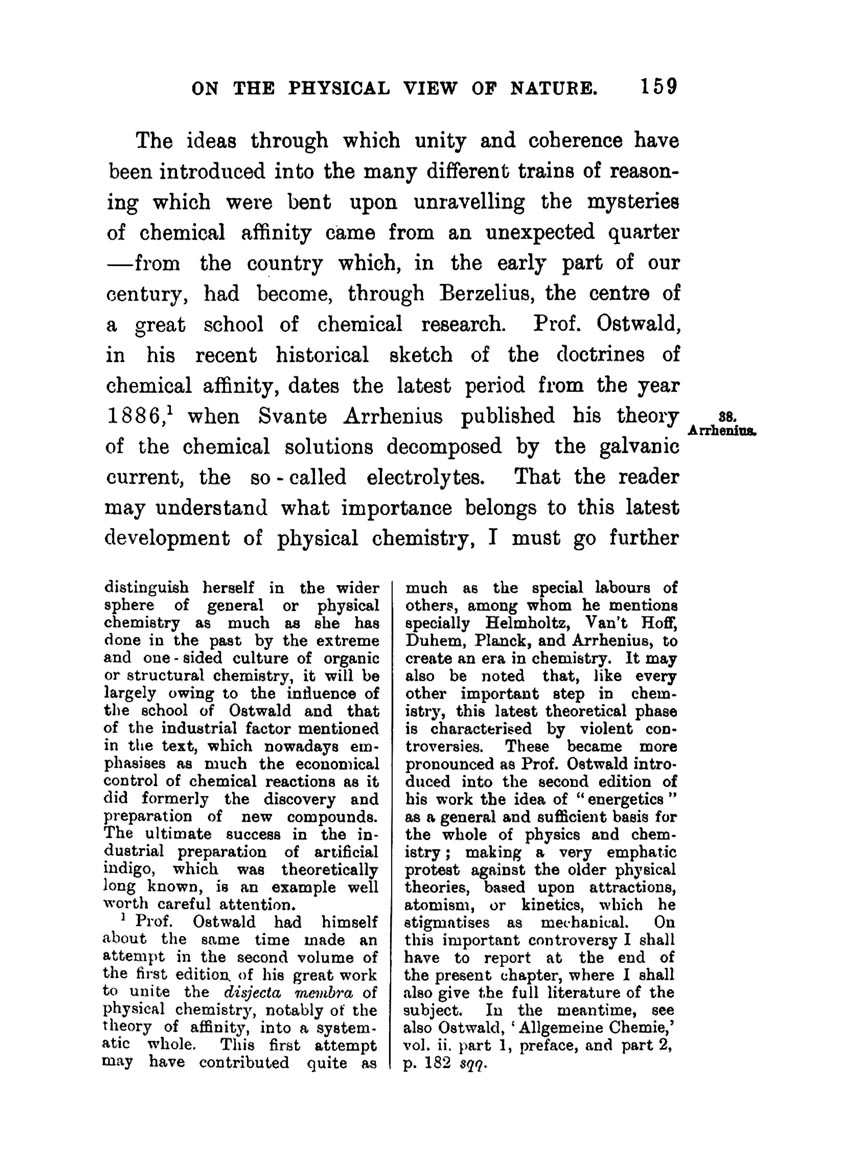 ON THE PHYSICAL VIEW OF NATURE. 159

The ideas through which unity and coherence have been introduced into the many different trains of reasoning which were bent upon unravelling the mysteries of chemical affinity came from an unexpected quarter —from the country which, in the early part of our century, had become, through Berzelius, the centre of a great school of chemical research. Prof. Ostwald, in his recent historical sketch of the doctrines of chemical affinity, dates the latest period from the year 1886,$^1$ when Svante Arrhenius published his theory of the chemical solutions decomposed by the galvanic current, the so-called electrolytes. That the reader may understand what importance belongs to this latest development of physical chemistry, I must go further

38. Arrhenius.

distinguish herself in the wider sphere of general or physical chemistry as much as she has done in the past by the extreme and one-sided culture of organic or structural chemistry, it will be largely owing to the influence of the school of Ostwald and that of the industrial factor mentioned in the text, which nowadays emphasises as much the economical control of chemical reactions as it did formerly the discovery and preparation of new compounds. The ultimate success in the industrial preparation of artificial indigo, which was theoretically long known, is an example well worth careful attention.

$^1$ Prof. Ostwald had himself about the same time made an attempt in the second volume of the first edition of his great work to unite the disjecta membra of physical chemistry, notably of the theory of affinity, into a systematic whole. This first attempt may have contributed quite as much as the special labours of others, among whom he mentions specially Helmholtz, Van't Hoff, Duhem, Planck, and Arrhenius, to create an era in chemistry. It may also be noted that, like every other important step in chemistry, this latest theoretical phase is characterised by violent controversies. These became more pronounced as Prof. Ostwald introduced into the second edition of his work the idea of "energetics" as a general and sufficient basis for the whole of physics and chemistry; making a very emphatic protest against the older physical theories, based upon attractions, atomism, or kinetics, which he stigmatises as mechanical. On this important controversy I shall have to report at the end of the present chapter, where I shall also give the full literature of the subject. In the meantime, see also Ostwald, 'Allgemeine Chemie,' vol. ii. part 1, preface, and part 2, p. 182 sqq.